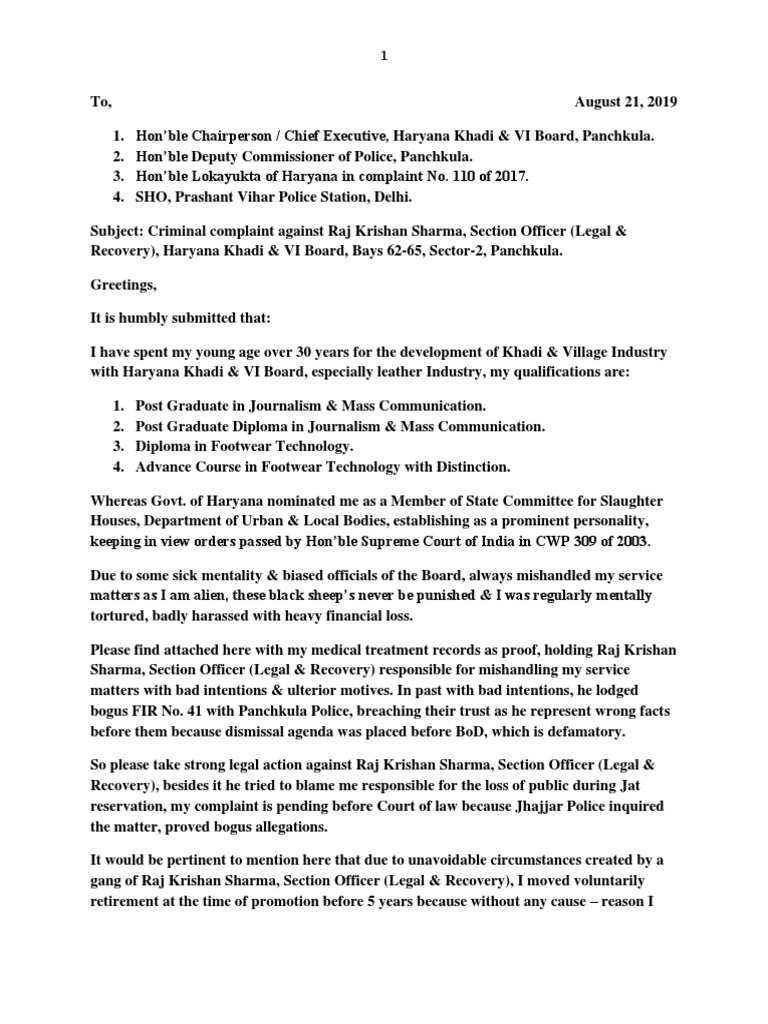 1

To, August 21, 2019

1. Hon'ble Chairperson / Chief Executive, Haryana Khadi & VI Board, Panchkula.
2. Hon'ble Deputy Commissioner of Police, Panchkula.
3. Hon'ble Lokayukta of Haryana in complaint No. 110 of 2017.
4. SHO, Prashant Vihar Police Station, Delhi.

Subject: Criminal complaint against Raj Krishan Sharma, Section Officer (Legal & Recovery), Haryana Khadi & VI Board, Bays 62-65, Sector-2, Panchkula.

Greetings,

It is humbly submitted that:

I have spent my young age over 30 years for the development of Khadi & Village Industry with Haryana Khadi & VI Board, especially leather Industry, my qualifications are:

1. Post Graduate in Journalism & Mass Communication.
2. Post Graduate Diploma in Journalism & Mass Communication.
3. Diploma in Footwear Technology.
4. Advance Course in Footwear Technology with Distinction.

Whereas Govt. of Haryana nominated me as a Member of State Committee for Slaughter Houses, Department of Urban & Local Bodies, establishing as a prominent personality, keeping in view orders passed by Hon'ble Supreme Court of India in CWP 309 of 2003.

Due to some sick mentality & biased officials of the Board, always mishandled my service matters as I am alien, these black sheep's never be punished & I was regularly mentally tortured, badly harassed with heavy financial loss.

Please find attached here with my medical treatment records as proof, holding Raj Krishan Sharma, Section Officer (Legal & Recovery) responsible for mishandling my service matters with bad intentions & ulterior motives. In past with bad intentions, he lodged bogus FIR No. 41 with Panchkula Police, breaching their trust as he represent wrong facts before them because dismissal agenda was placed before BoD, which is defamatory.

So please take strong legal action against Raj Krishan Sharma, Section Officer (Legal & Recovery), besides it he tried to blame me responsible for the loss of public during Jat reservation, my complaint is pending before Court of law because Jhajjar Police inquired the matter, proved bogus allegations.

It would be pertinent to mention here that due to unavoidable circumstances created by a gang of Raj Krishan Sharma, Section Officer (Legal & Recovery), I moved voluntarily retirement at the time of promotion before 5 years because without any cause – reason I